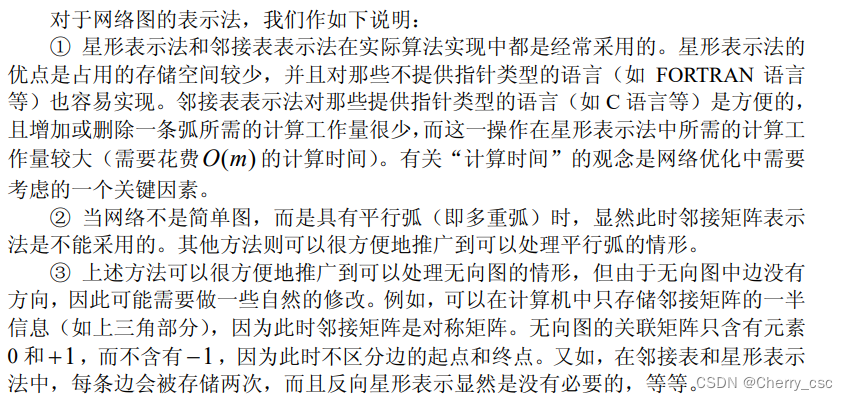 对于网络图的表示法，我们作如下说明：

① 星形表示法和邻接表表示法在实际算法实现中都是经常采用的。星形表示法的优点是占用的存储空间较少，并且对那些不提供指针类型的语言（如FORTRAN语言等）也容易实现。邻接表表示法对那些提供指针类型的语言（如C语言等）是方便的，且增加或删除一条弧所需的计算工作量很少，而这一操作在星形表示法中所需的计算工作量较大（需要花费$O(m)$的计算时间）。有关“计算时间”的观念是网络优化中需要考虑的一个关键因素。

② 当网络不是简单图，而是具有平行弧（即多重弧）时，显然此时邻接矩阵表示法是不能采用的。其他方法则可以很方便地推广到可以处理平行弧的情形。

③ 上述方法可以很方便地推广到可以处理无向图的情形，但由于无向图中边没有方向，因此可能需要做一些自然的修改。例如，可以在计算机中只存储邻接矩阵的一半信息（如上三角部分），因为此时邻接矩阵是对称矩阵。无向图的关联矩阵只含有元素0和$+1$，而不含有$-1$，因为此时不区分边的起点和终点。又如，在邻接表和星形表示法中，每条边会被存储两次，而且反向星形表示显然是没有必要的，等等。

CSDN @Cherry_csc